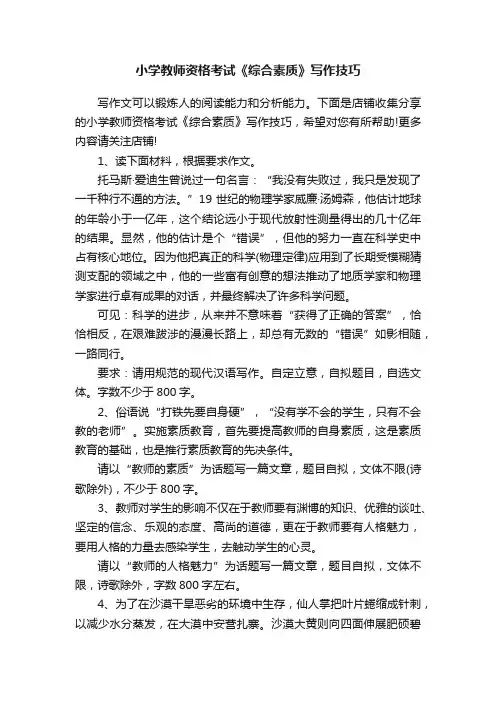 小学教师资格考试《综合素质》写作技巧

写作文可以锻炼人的阅读能力和分析能力。下面是店铺收集分享的小学教师资格考试《综合素质》写作技巧，希望对您有所帮助!更多内容请关注店铺!

1、读下面材料，根据要求作文。

托马斯·爱迪生曾说过一句名言：“我没有失败过，我只是发现了一千种行不通的方法。”19 世纪的物理学家威廉·汤姆森，他估计地球的年龄小于一亿年，这个结论远小于现代放射性测量得出的几十亿年的结果。显然，他的估计是个“错误”，但他的努力一直在科学史中占有核心地位。因为他把真正的科学(物理定律)应用到了长期受模糊猜测支配的领域之中，他的一些富有创意的想法推动了地质学家和物理学家进行卓有成果的对话，并最终解决了许多科学问题。

可见：科学的进步，从来并不意味着“获得了正确的答案”，恰恰相反，在艰难跋涉的漫漫长路上，却总有无数的“错误”如影相随，一路同行。

要求：请用规范的现代汉语写作。自定立意，自拟题目，自选文体。字数不少于 800 字。

2、俗语说“打铁先要自身硬”，“没有学不会的学生，只有不会教的老师”。实施素质教育，首先要提高教师的自身素质，这是素质教育的基础，也是推行素质教育的先决条件。

请以“教师的素质”为话题写一篇文章，题目自拟，文体不限(诗歌除外)，不少于 800 字。

3、教师对学生的影响不仅在于教师要有渊博的知识、优雅的谈吐、坚定的信念、乐观的态度、高尚的道德，更在于教师要有人格魅力，要用人格的力量去感染学生，去触动学生的心灵。

请以“教师的人格魅力”为话题写一篇文章，题目自拟，文体不限，诗歌除外，字数 800 字左右。

4、为了在沙漠干旱恶劣的环境中生存，仙人掌把叶片蜷缩成针刺，以减少水分蒸发，在大漠中安营扎寨。沙漠大黄则向四面伸展肥硕碧